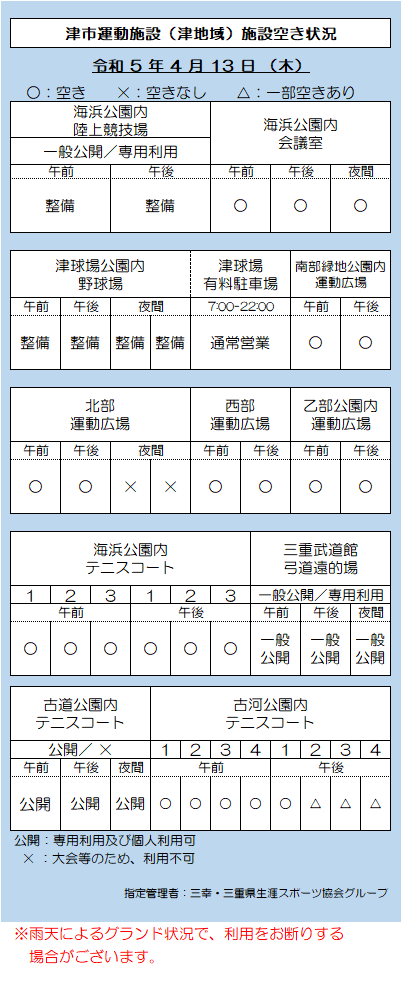 津市運動施設（津地域）施設空き状況

令和５年４月１３日（木）

○：空き　×：空きなし　△：一部空きあり

| 海浜公園内 陸上競技場 | | 海浜公園内 会議室 | | |
|---|---|---|---|---|
| 一般公開／専用利用 | | | | |
| 午前 | 午後 | 午前 | 午後 | 夜間 |
| 整備 | 整備 | ○ | ○ | ○ |

| 津球場公園内 野球場 | | | | 津球場 有料駐車場 | 南部緑地公園内 運動広場 | |
|---|---|---|---|---|---|---|
| 午前 | 午後 | 夜間 | | 7:00-22:00 | 午前 | 午後 |
| 整備 | 整備 | 整備 | 整備 | 通常営業 | ○ | ○ |

| 北部 運動広場 | | | | 西部 運動広場 | | 乙部公園内 運動広場 | |
|---|---|---|---|---|---|---|---|
| 午前 | 午後 | 夜間 | | 午前 | 午後 | 午前 | 午後 |
| ○ | ○ | × | × | ○ | ○ | ○ | ○ |

| 海浜公園内 テニスコート | | | | | | 三重武道館 弓道遠的場 | | |
|---|---|---|---|---|---|---|---|---|
| 1 | 2 | 3 | 1 | 2 | 3 | 一般公開／専用利用 | | |
| 午前 | | | 午後 | | | 午前 | 午後 | 夜間 |
| ○ | ○ | ○ | ○ | ○ | ○ | 一般公開 | 一般公開 | 一般公開 |

| 古道公園内 テニスコート | | | 古河公園内 テニスコート | | | | | | | |
|---|---|---|---|---|---|---|---|---|---|---|
| 公開／× | | | 1 | 2 | 3 | 4 | 1 | 2 | 3 | 4 |
| 午前 | 午後 | 夜間 | 午前 | | | | 午後 | | | |
| 公開 | 公開 | 公開 | ○ | ○ | ○ | ○ | ○ | △ | △ | △ |

公開：専用利用及び個人利用可
×：大会等のため、利用不可

指定管理者：三幸・三重県生涯スポーツ協会グループ

※雨天によるグランド状況で、利用をお断りする場合がございます。